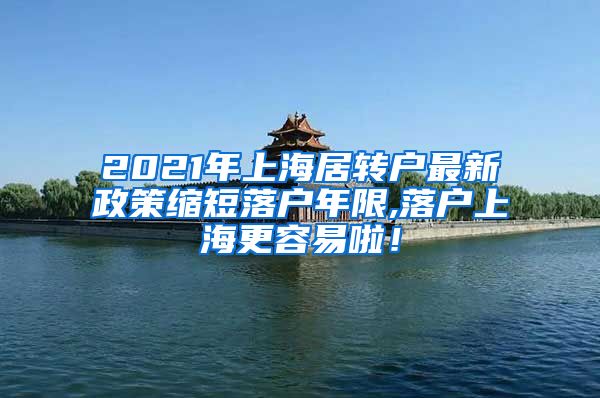 2021年上海居转户最新政策缩短落户年限,落户上海更容易啦!